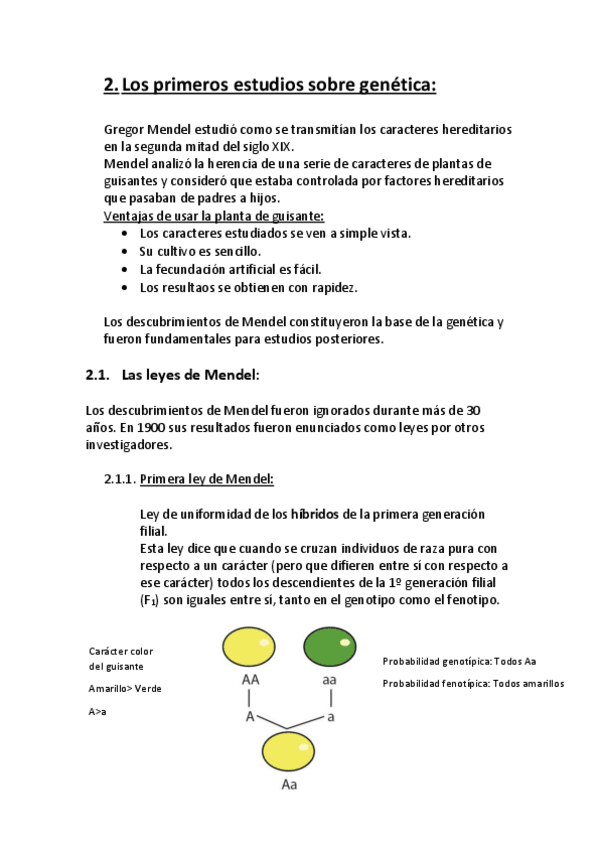 2. Los primeros estudios sobre genética:

Gregor Mendel estudió como se transmitían los caracteres hereditarios en la segunda mitad del siglo XIX.
Mendel analizó la herencia de una serie de caracteres de plantas de guisantes y consideró que estaba controlada por factores hereditarios que pasaban de padres a hijos.
Ventajas de usar la planta de guisante:
• Los caracteres estudiados se ven a simple vista.
• Su cultivo es sencillo.
• La fecundación artificial es fácil.
• Los resultaos se obtienen con rapidez.

Los descubrimientos de Mendel constituyeron la base de la genética y fueron fundamentales para estudios posteriores.

2.1. Las leyes de Mendel:

Los descubrimientos de Mendel fueron ignorados durante más de 30 años. En 1900 sus resultados fueron enunciados como leyes por otros investigadores.

2.1.1. Primera ley de Mendel:

Ley de uniformidad de los híbridos de la primera generación filial.
Esta ley dice que cuando se cruzan individuos de raza pura con respecto a un carácter (pero que difieren entre sí con respecto a ese carácter) todos los descendientes de la 1º generación filial ($F_1$) son iguales entre sí, tanto en el genotipo como el fenotipo.

Carácter color del guisante

Amarillo> Verde

A>a

AA

aa

A

a

Aa

Probabilidad genotípica: Todos Aa

Probabilidad fenotípica: Todos amarillos